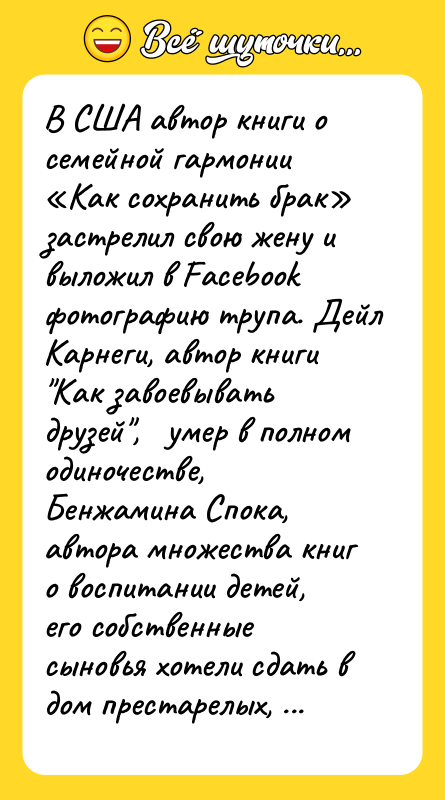 Всё шуточки...

В США автор книги о семейной гармонии «Как сохранить брак» застрелил свою жену и выложил в Facebook фотографию трупа. Дейл Карнеги, автор книги "Как завоевывать друзей", умер в полном одиночестве, Бенжамина Спока, автора множества книг о воспитании детей, его собственные сыновья хотели сдать в дом престарелых, ...